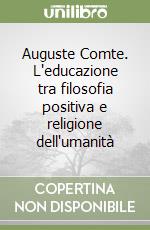 unilibro

Auguste Comte. L'educazione tra filosofia positiva e religione dell'umanità

COPERTINA NON DISPONIBILE